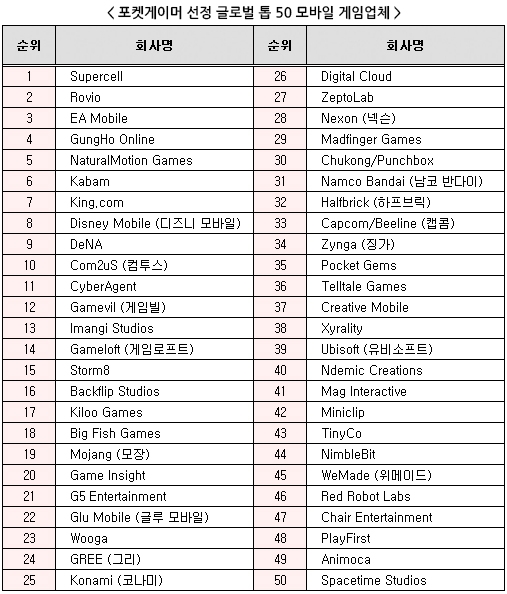 < 포켓게이머 선정 글로벌 톱 50 모바일 게임업체 >

| 순위 | 회사명 | 순위 | 회사명 |
|---|---|---|---|
| 1 | Supercell | 26 | Digital Cloud |
| 2 | Rovio | 27 | ZeptoLab |
| 3 | EA Mobile | 28 | Nexon (넥슨) |
| 4 | GungHo Online | 29 | Madfinger Games |
| 5 | NaturalMotion Games | 30 | Chukong/Punchbox |
| 6 | Kabam | 31 | Namco Bandai (남코 반다이) |
| 7 | King.com | 32 | Halfbrick (하프브릭) |
| 8 | Disney Mobile (디즈니 모바일) | 33 | Capcom/Beeline (캡콤) |
| 9 | DeNA | 34 | Zynga (징가) |
| 10 | Com2uS (컴투스) | 35 | Pocket Gems |
| 11 | CyberAgent | 36 | Telltale Games |
| 12 | Gamevil (게임빌) | 37 | Creative Mobile |
| 13 | Imangi Studios | 38 | Xyrality |
| 14 | Gameloft (게임로프트) | 39 | Ubisoft (유비소프트) |
| 15 | Storm8 | 40 | Ndemic Creations |
| 16 | Backflip Studios | 41 | Mag Interactive |
| 17 | Kiloo Games | 42 | Miniclip |
| 18 | Big Fish Games | 43 | TinyCo |
| 19 | Mojang (모장) | 44 | NimbleBit |
| 20 | Game Insight | 45 | WeMade (위메이드) |
| 21 | G5 Entertainment | 46 | Red Robot Labs |
| 22 | Glu Mobile (글루 모바일) | 47 | Chair Entertainment |
| 23 | Wooga | 48 | PlayFirst |
| 24 | GREE (그리) | 49 | Animoca |
| 25 | Konami (코나미) | 50 | Spacetime Studios |